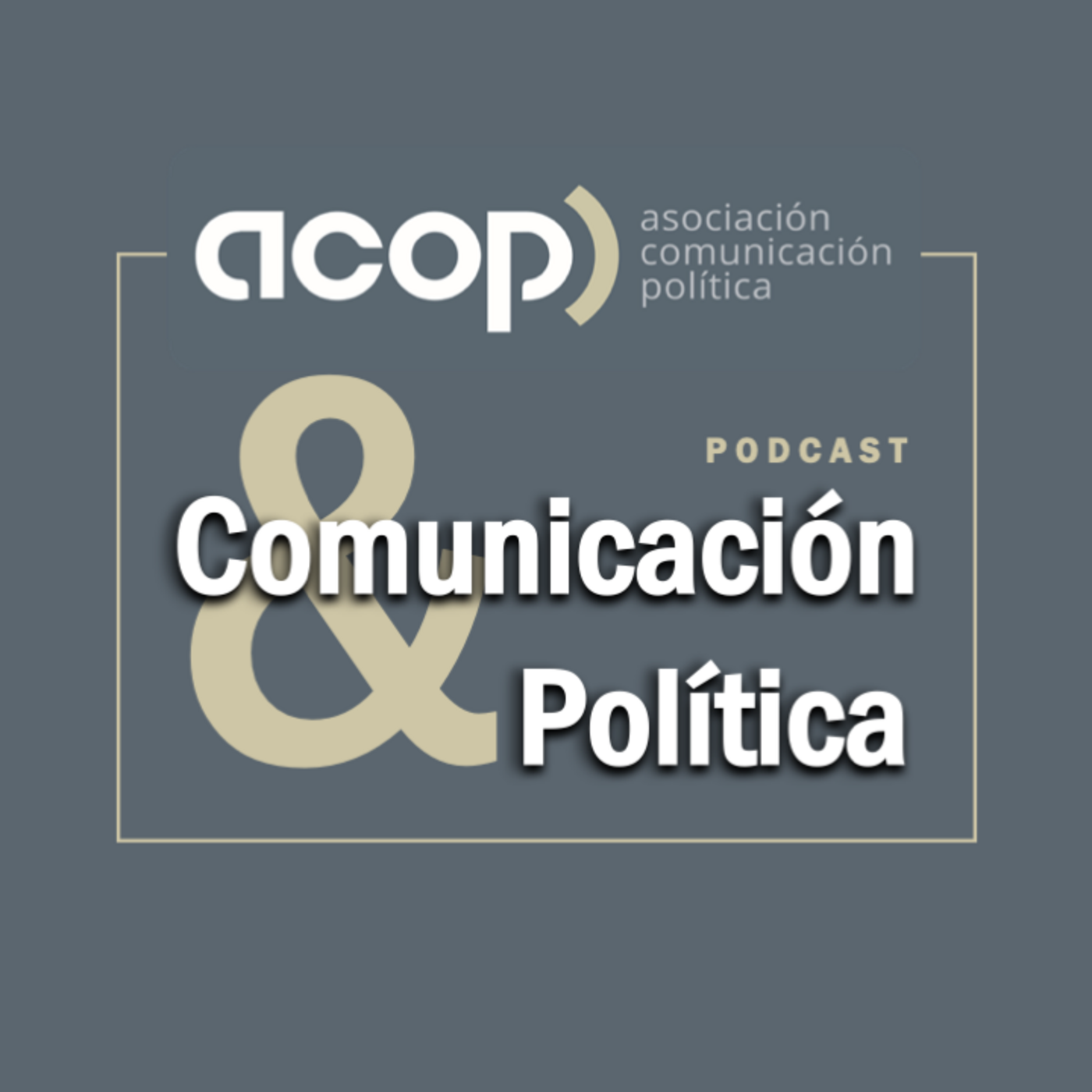 acop)
asociación comunicación política

PODCAST
Comunicación
&
Política